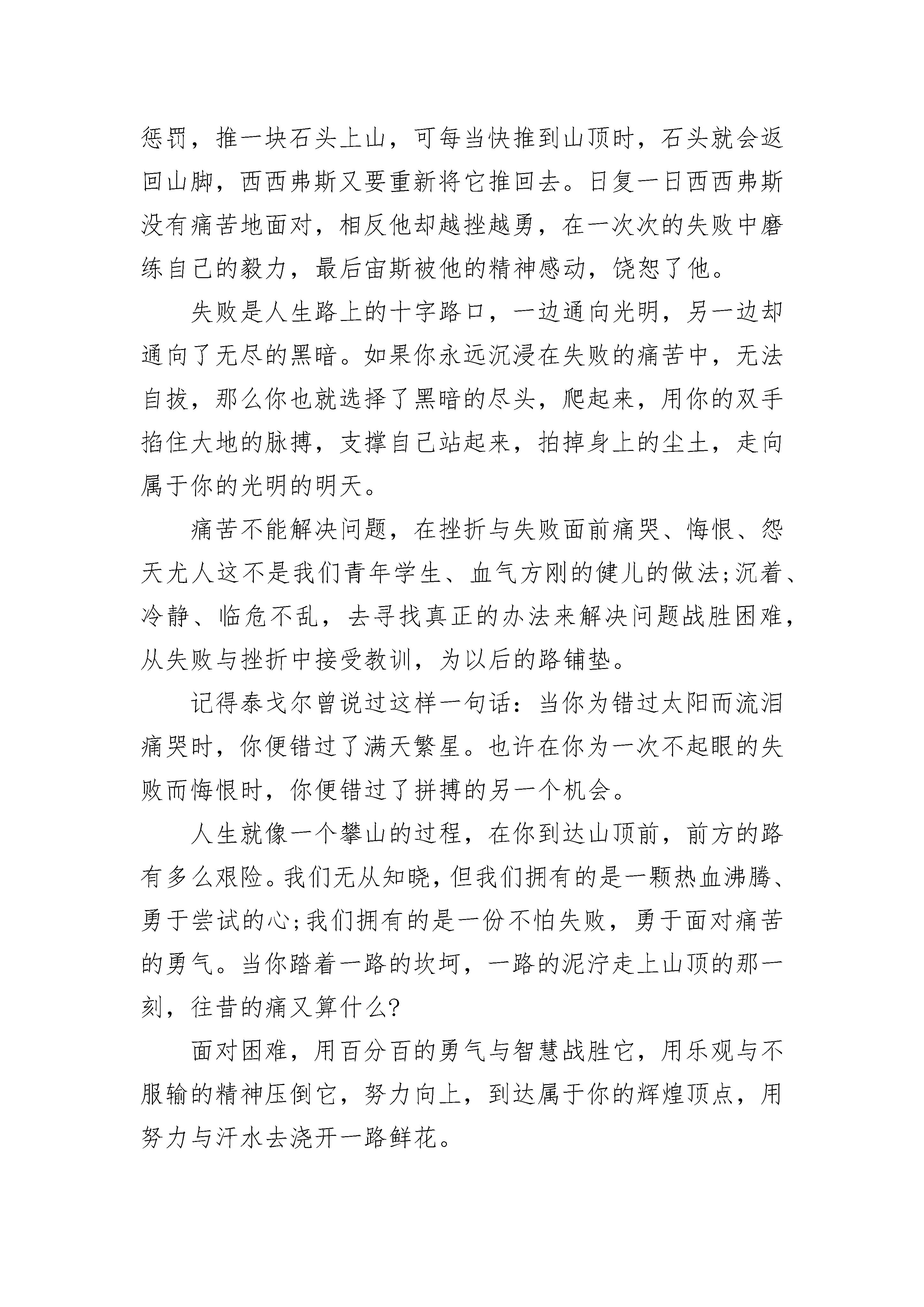 惩罚，推一块石头上山，可每当快推到山顶时，石头就会返回山脚，西西弗斯又要重新将它推回去。日复一日西西弗斯没有痛苦地面对，相反他却越挫越勇，在一次次的失败中磨练自己的毅力，最后宙斯被他的精神感动，饶恕了他。

失败是人生路上的十字路口，一边通向光明，另一边却通向了无尽的黑暗。如果你永远沉浸在失败的痛苦中，无法自拔，那么你也就选择了黑暗的尽头，爬起来，用你的双手掐住大地的脉搏，支撑自己站起来，拍掉身上的尘土，走向属于你的光明的明天。

痛苦不能解决问题，在挫折与失败面前痛哭、悔恨、怨天尤人这不是我们青年学生、血气方刚的健儿的做法;沉着、冷静、临危不乱，去寻找真正的办法来解决问题战胜困难，从失败与挫折中接受教训，为以后的路铺垫。

记得泰戈尔曾说过这样一句话：当你为错过太阳而流泪痛哭时，你便错过了满天繁星。也许在你为一次不起眼的失败而悔恨时，你便错过了拼搏的另一个机会。

人生就像一个攀山的过程，在你到达山顶前，前方的路有多么艰险。我们无从知晓，但我们拥有的是一颗热血沸腾、勇于尝试的心;我们拥有的是一份不怕失败，勇于面对痛苦的勇气。当你踏着一路的坎坷，一路的泥泞走上山顶的那一刻，往昔的痛又算什么?

面对困难，用百分百的勇气与智慧战胜它，用乐观与不服输的精神压倒它，努力向上，到达属于你的辉煌顶点，用努力与汗水去浇开一路鲜花。